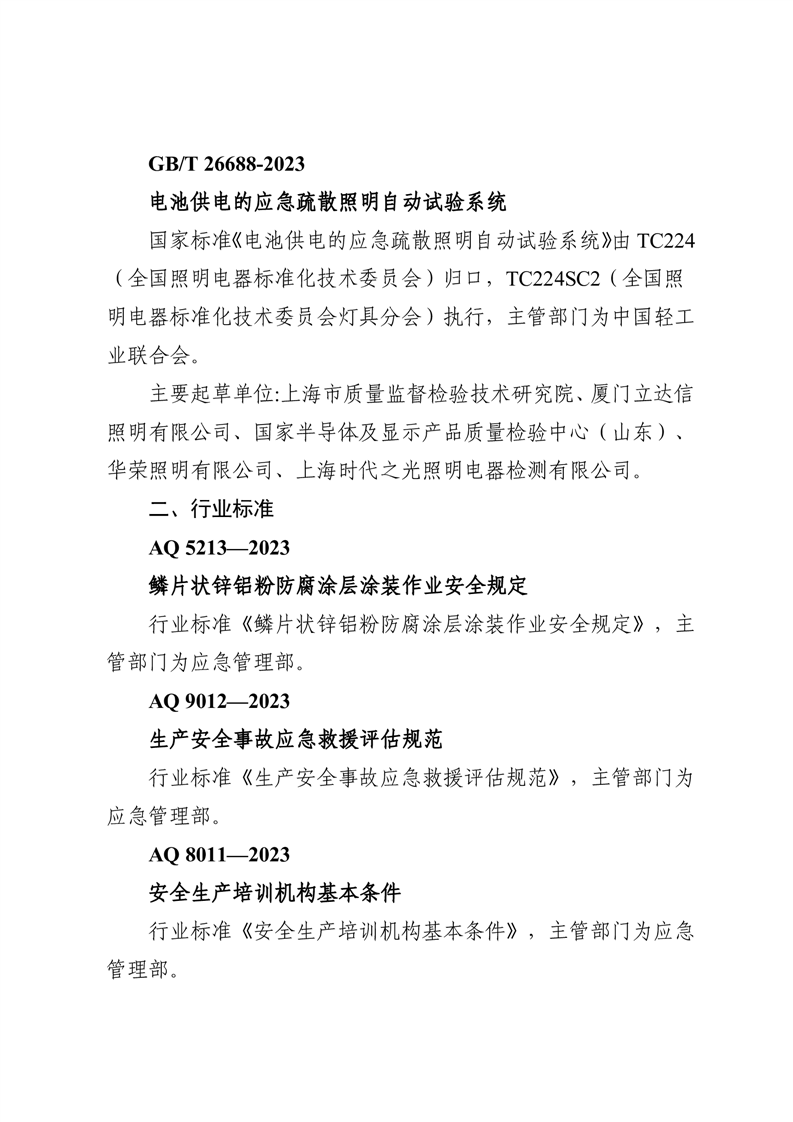 GB/T 26688-2023

电池供电的应急疏散照明自动试验系统

国家标准《电池供电的应急疏散照明自动试验系统》由 TC224（全国照明电器标准化技术委员会）归口，TC224SC2（全国照明电器标准化技术委员会灯具分会）执行，主管部门为中国轻工业联合会。

主要起草单位:上海市质量监督检验技术研究院、厦门立达信照明有限公司、国家半导体及显示产品质量检验中心（山东）、华荣照明有限公司、上海时代之光照明电器检测有限公司。

二、行业标准

AQ 5213—2023

鳞片状锌铝粉防腐涂层涂装作业安全规定

行业标准《鳞片状锌铝粉防腐涂层涂装作业安全规定》，主管部门为应急管理部。

AQ 9012—2023

生产安全事故应急救援评估规范

行业标准《生产安全事故应急救援评估规范》，主管部门为应急管理部。

AQ 8011—2023

安全生产培训机构基本条件

行业标准《安全生产培训机构基本条件》，主管部门为应急管理部。